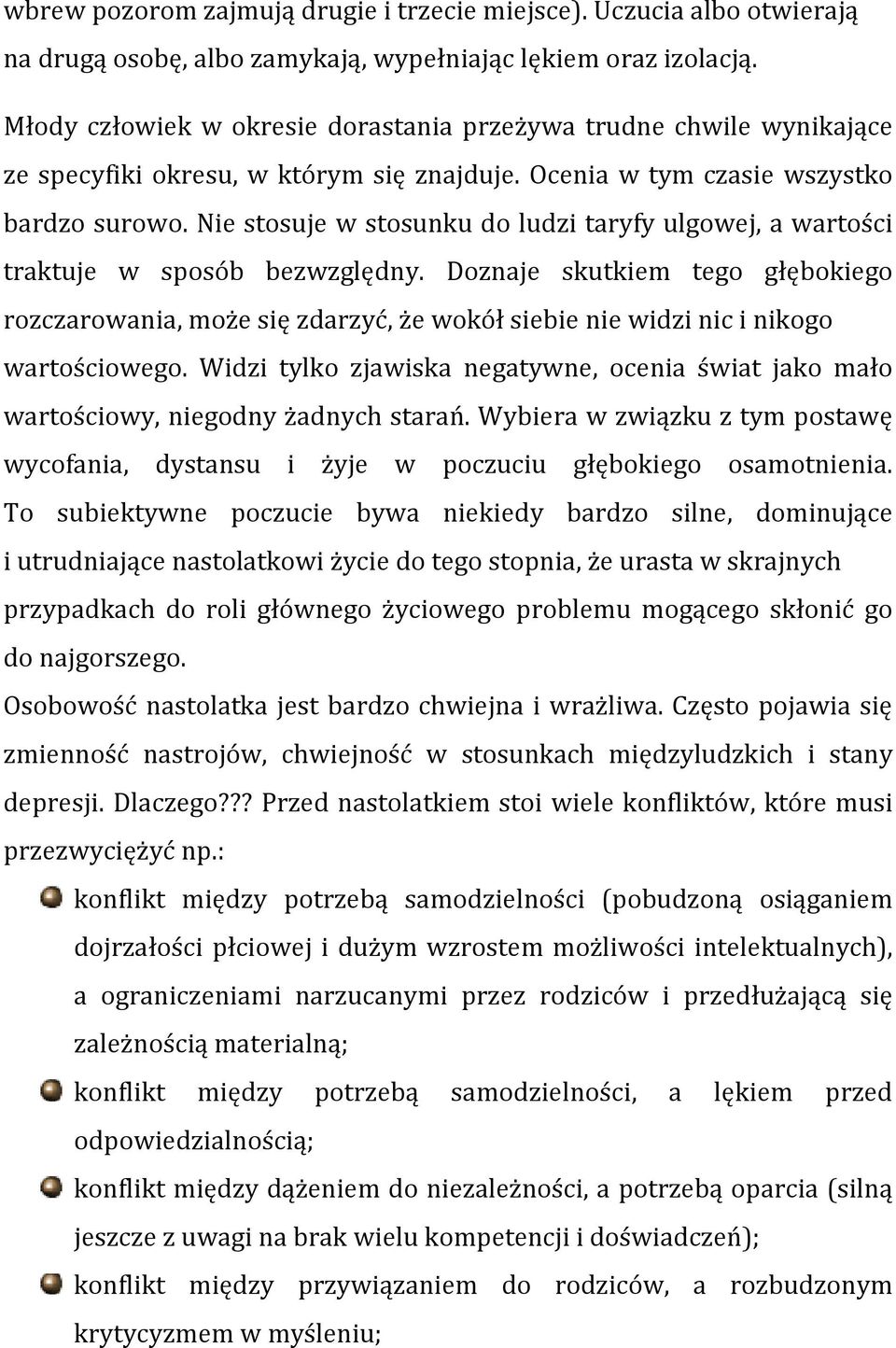 wbrew pozorom zajmują drugie i trzecie miejsce). Uczucia albo otwierają na drugą osobę, albo zamykają, wypełniając lękiem oraz izolacją.

Młody człowiek w okresie dorastania przeżywa trudne chwile wynikające ze specyfiki okresu, w którym się znajduje. Ocenia w tym czasie wszystko bardzo surowo. Nie stosuje w stosunku do ludzi taryfy ulgowej, a wartości traktuje w sposób bezwzględny. Doznaje skutkiem tego głębokiego rozczarowania, może się zdarzyć, że wokół siebie nie widzi nic i nikogo wartościowego. Widzi tylko zjawiska negatywne, ocenia świat jako mało wartościowy, niegodny żadnych starań. Wybiera w związku z tym postawę wycofania, dystansu i żyje w poczuciu głębokiego osamotnienia. To subiektywne poczucie bywa niekiedy bardzo silne, dominujące i utrudniające nastolatkowi życie do tego stopnia, że urasta w skrajnych przypadkach do roli głównego życiowego problemu mogącego skłonić go do najgorszego.

Osobowość nastolatka jest bardzo chwiejna i wrażliwa. Często pojawia się zmienność nastrojów, chwiejność w stosunkach międzyludzkich i stany depresji. Dlaczego??? Przed nastolatkiem stoi wiele konfliktów, które musi przezwyciężyć np.:

konflikt między potrzebą samodzielności (pobudzoną osiąganiem dojrzałości płciowej i dużym wzrostem możliwości intelektualnych), a ograniczeniami narzucanymi przez rodziców i przedłużającą się zależnością materialną;

konflikt między potrzebą samodzielności, a lękiem przed odpowiedzialnością;

konflikt między dążeniem do niezależności, a potrzebą oparcia (silną jeszcze z uwagi na brak wielu kompetencji i doświadczeń);

konflikt między przywiązaniem do rodziców, a rozbudzonym krytycyzmem w myśleniu;